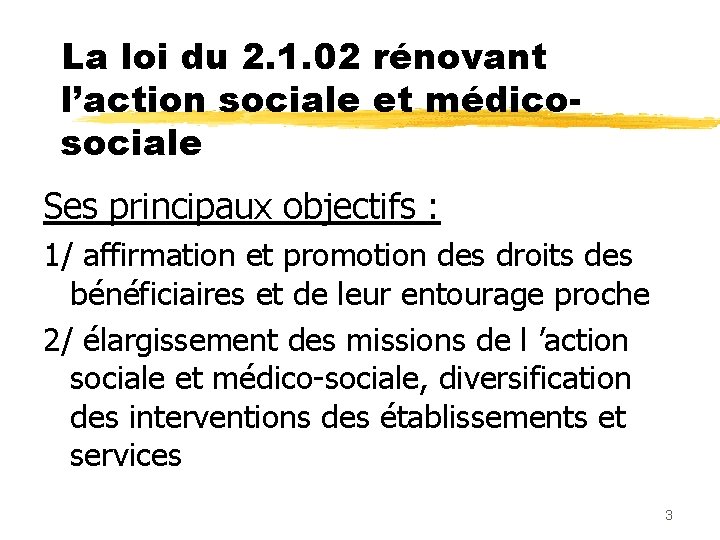 La loi du 2.1.02 rénovant l'action sociale et médico-sociale

Ses principaux objectifs :

1/ affirmation et promotion des droits des bénéficiaires et de leur entourage proche

2/ élargissement des missions de l 'action sociale et médico-sociale, diversification des interventions des établissements et services

3